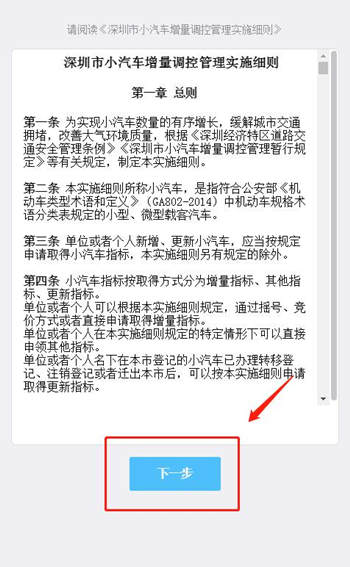 请阅读《深圳市小汽车增量调控管理实施细则》

深圳市小汽车增量调控管理实施细则

第一章 总则

第一条 为实现小汽车数量的有序增长，缓解城市交通拥堵，改善大气环境质量，根据《深圳经济特区道路交通安全管理条例》《深圳市小汽车增量调控管理暂行规定》等有关规定，制定本实施细则。

第二条 本实施细则所称小汽车，是指符合公安部《机动车类型术语和定义》（GA802-2014）中机动车规格术语分类表规定的小型、微型载客汽车。

第三条 单位或者个人新增、更新小汽车，应当按规定申请取得小汽车指标，本实施细则另有规定的除外。

第四条 小汽车指标按取得方式分为增量指标、其他指标、更新指标。
单位或者个人可以根据本实施细则规定，通过摇号、竞价方式或者直接申请取得增量指标。
单位或者个人在本实施细则规定的特定情形下可以直接申领其他指标。
单位或者个人名下在本市登记的小汽车已办理转移登记、注销登记或者迁出本市后，可以按本实施细则申请取得更新指标。

下一步